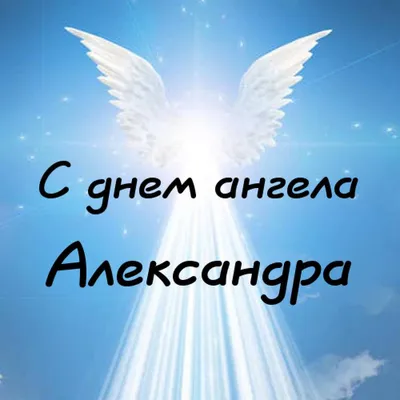 С днем ангела
Александра